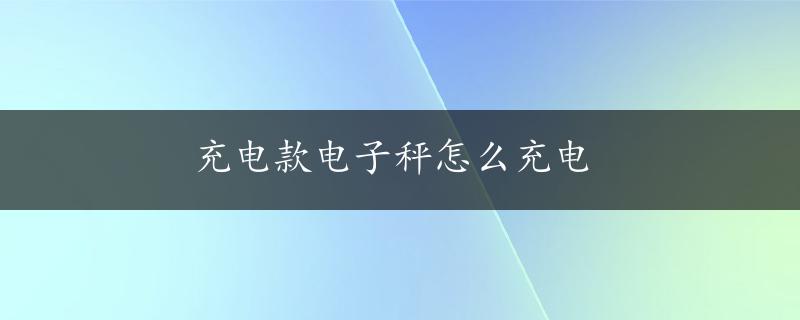 充电款电子秤怎么充电